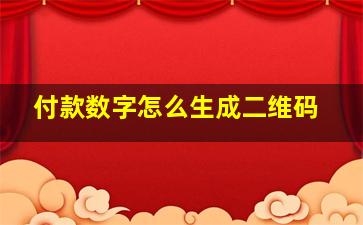 付款数字怎么生成二维码